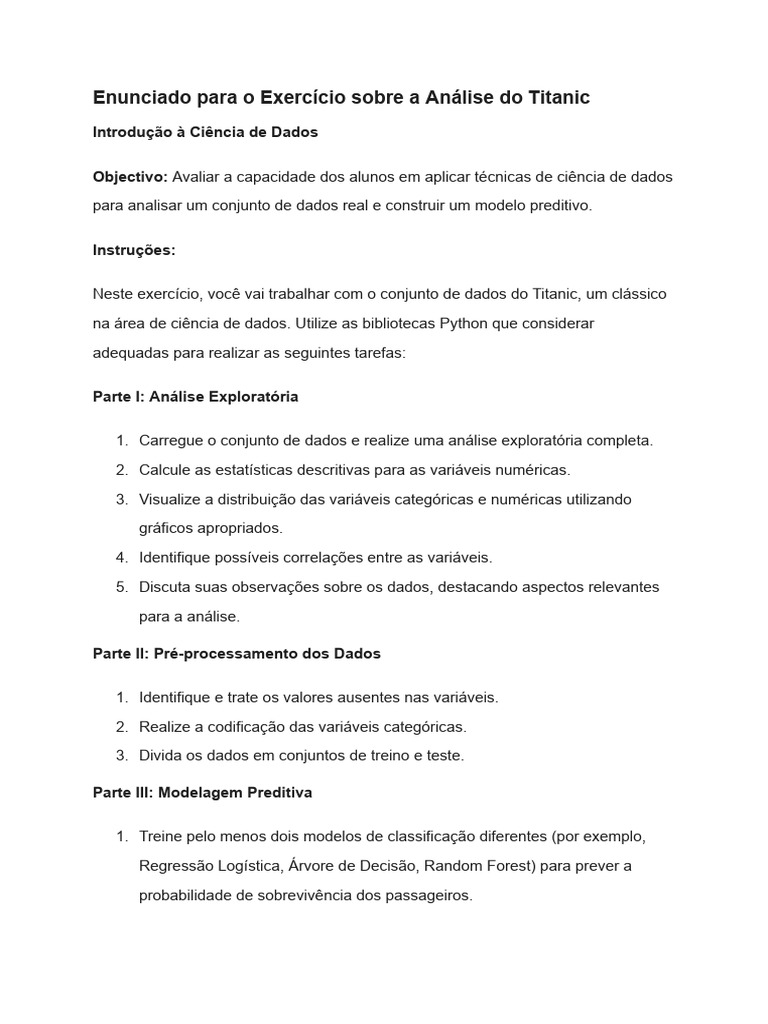 Enunciado para o Exercício sobre a Análise do Titanic

Introdução à Ciência de Dados

Objectivo: Avaliar a capacidade dos alunos em aplicar técnicas de ciência de dados para analisar um conjunto de dados real e construir um modelo preditivo.

Instruções:

Neste exercício, você vai trabalhar com o conjunto de dados do Titanic, um clássico na área de ciência de dados. Utilize as bibliotecas Python que considerar adequadas para realizar as seguintes tarefas:

Parte I: Análise Exploratória

1. Carregue o conjunto de dados e realize uma análise exploratória completa.
2. Calcule as estatísticas descritivas para as variáveis numéricas.
3. Visualize a distribuição das variáveis categóricas e numéricas utilizando gráficos apropriados.
4. Identifique possíveis correlações entre as variáveis.
5. Discuta suas observações sobre os dados, destacando aspectos relevantes para a análise.

Parte II: Pré-processamento dos Dados

1. Identifique e trate os valores ausentes nas variáveis.
2. Realize a codificação das variáveis categóricas.
3. Divida os dados em conjuntos de treino e teste.

Parte III: Modelagem Preditiva

1. Treine pelo menos dois modelos de classificação diferentes (por exemplo, Regressão Logística, Árvore de Decisão, Random Forest) para prever a probabilidade de sobrevivência dos passageiros.